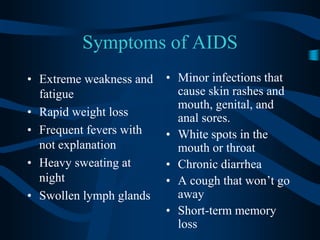 Symptoms of AIDS

• Extreme weakness and fatigue
• Rapid weight loss
• Frequent fevers with not explanation
• Heavy sweating at night
• Swollen lymph glands

• Minor infections that cause skin rashes and mouth, genital, and anal sores.
• White spots in the mouth or throat
• Chronic diarrhea
• A cough that won't go away
• Short-term memory loss